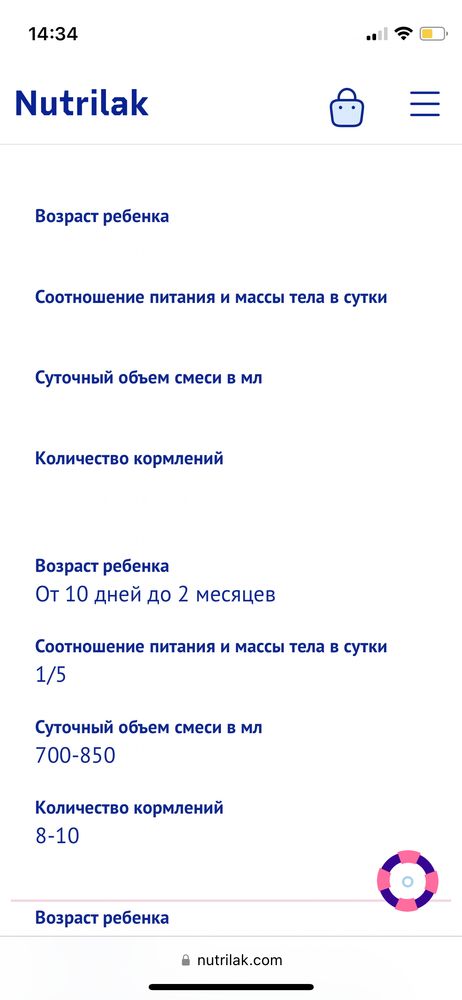 14:34

Nutrilak

Возраст ребенка

Соотношение питания и массы тела в сутки

Суточный объем смеси в мл

Количество кормлений

Возраст ребенка
От 10 дней до 2 месяцев

Соотношение питания и массы тела в сутки
1/5

Суточный объем смеси в мл
700-850

Количество кормлений
8-10

Возраст ребенка

nutrilak.com